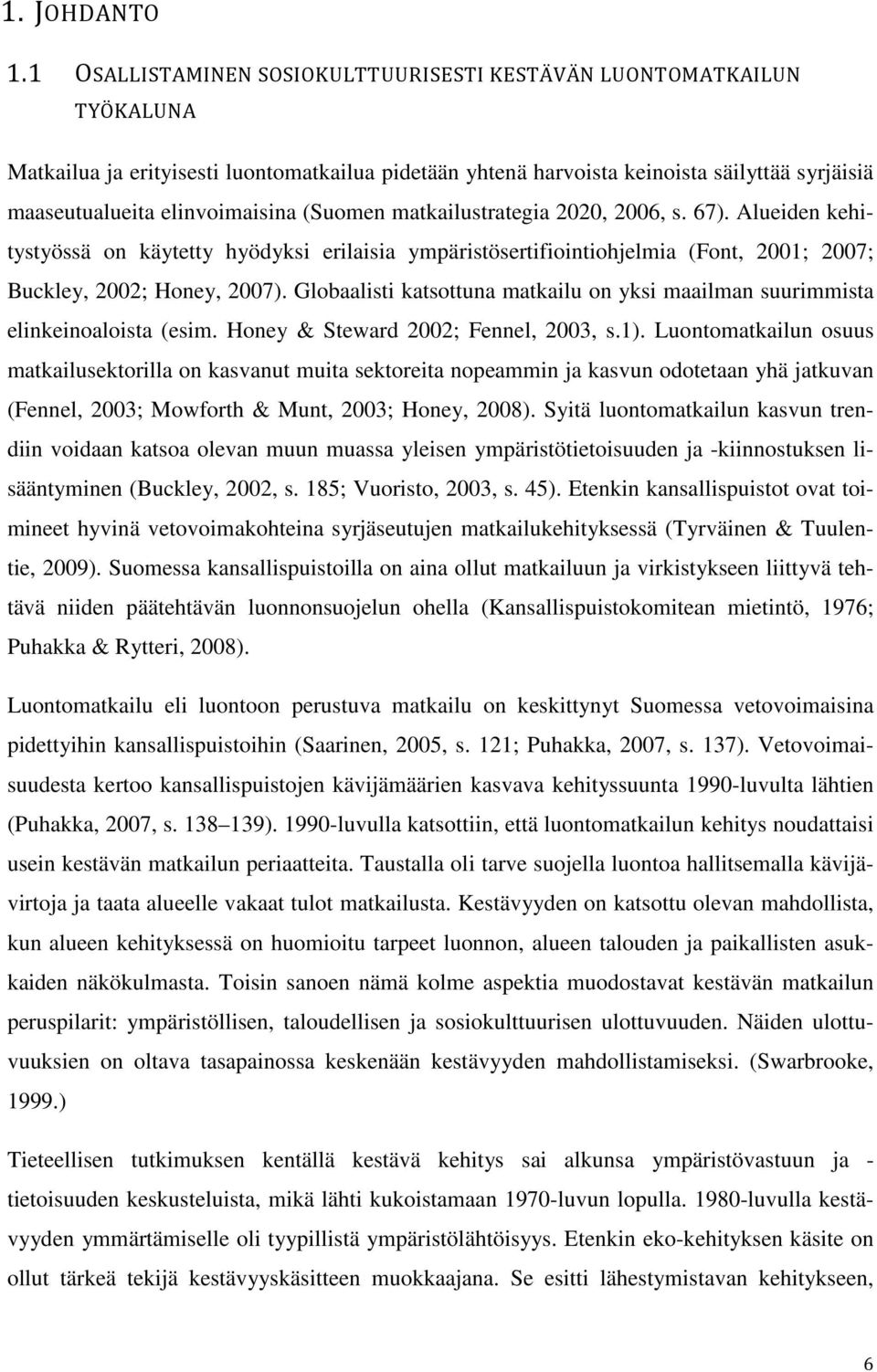 1. JOHDANTO

1.1 OSALLISTAMINEN SOSIOKULTTUURISESTI KESTÄVÄN LUONTOMATKAILUN TYÖKALUNA

Matkailua ja erityisesti luontomatkailua pidetään yhtenä harvoista keinoista säilyttää syrjäisiä maaseutualueita elinvoimaisina (Suomen matkailustrategia 2020, 2006, s. 67). Alueiden kehitystyössä on käytetty hyödyksi erilaisia ympäristösertifiointiohjelmia (Font, 2001; 2007; Buckley, 2002; Honey, 2007). Globaalisti katsottuna matkailu on yksi maailman suurimmista elinkeinoaloista (esim. Honey & Steward 2002; Fennel, 2003, s.1). Luontomatkailun osuus matkailusektorilla on kasvanut muita sektoreita nopeammin ja kasvun odotetaan yhä jatkuvan (Fennel, 2003; Mowforth & Munt, 2003; Honey, 2008). Syitä luontomatkailun kasvun trendiin voidaan katsoa olevan muun muassa yleisen ympäristötietoisuuden ja -kiinnostuksen lisääntyminen (Buckley, 2002, s. 185; Vuoristo, 2003, s. 45). Etenkin kansallispuistot ovat toimineet hyvinä vetovoimakohteina syrjäseutujen matkailukehityksessä (Tyrväinen & Tuulentie, 2009). Suomessa kansallispuistoilla on aina ollut matkailuun ja virkistykseen liittyvä tehtävä niiden päätehtävän luonnonsuojelun ohella (Kansallispuistokomitean mietintö, 1976; Puhakka & Rytteri, 2008).

Luontomatkailu eli luontoon perustuva matkailu on keskittynyt Suomessa vetovoimaisina pidettyihin kansallispuistoihin (Saarinen, 2005, s. 121; Puhakka, 2007, s. 137). Vetovoimaisuudesta kertoo kansallispuistojen kävijämäärien kasvava kehityssuunta 1990-luvulta lähtien (Puhakka, 2007, s. 138 139). 1990-luvulla katsottiin, että luontomatkailun kehitys noudattaisi usein kestävän matkailun periaatteita. Taustalla oli tarve suojella luontoa hallitsemalla kävijävirtoja ja taata alueelle vakaat tulot matkailusta. Kestävyyden on katsottu olevan mahdollista, kun alueen kehityksessä on huomioitu tarpeet luonnon, alueen talouden ja paikallisten asukkaiden näkökulmasta. Toisin sanoen nämä kolme aspektia muodostavat kestävän matkailun peruspilarit: ympäristöllisen, taloudellisen ja sosiokulttuurisen ulottuvuuden. Näiden ulottuvuuksien on oltava tasapainossa keskenään kestävyyden mahdollistamiseksi. (Swarbrooke, 1999.)

Tieteellisen tutkimuksen kentällä kestävä kehitys sai alkunsa ympäristövastuun ja -tietoisuuden keskusteluista, mikä lähti kukoistamaan 1970-luvun lopulla. 1980-luvulla kestävyyden ymmärtämiselle oli tyypillistä ympäristölähtöisyys. Etenkin eko-kehityksen käsite on ollut tärkeä tekijä kestävyyskäsitteen muokkaajana. Se esitti lähestymistavan kehitykseen,

6